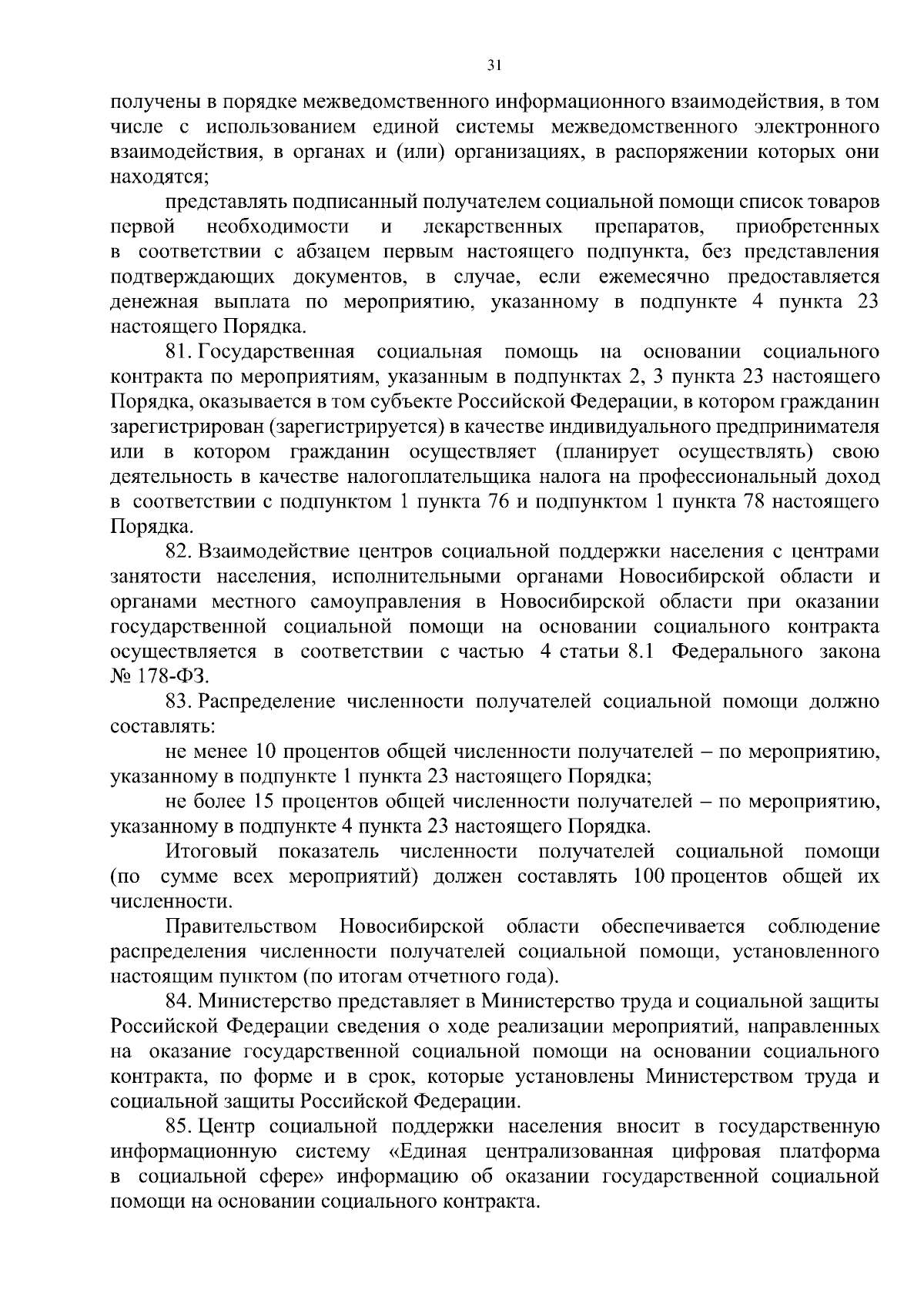 31

получены в порядке межведомственного информационного взаимодействия, в том числе с использованием единой системы межведомственного электронного взаимодействия, в органах и (или) организациях, в распоряжении которых они находятся;

представлять подписанный получателем социальной помощи список товаров первой необходимости и лекарственных препаратов, приобретенных в соответствии с абзацем первым настоящего подпункта, без представления подтверждающих документов, в случае, если ежемесячно предоставляется денежная выплата по мероприятию, указанному в подпункте 4 пункта 23 настоящего Порядка.

81. Государственная социальная помощь на основании социального контракта по мероприятиям, указанным в подпунктах 2, 3 пункта 23 настоящего Порядка, оказывается в том субъекте Российской Федерации, в котором гражданин зарегистрирован (зарегистрируется) в качестве индивидуального предпринимателя или в котором гражданин осуществляет (планирует осуществлять) свою деятельность в качестве налогоплательщика налога на профессиональный доход в соответствии с подпунктом 1 пункта 76 и подпунктом 1 пункта 78 настоящего Порядка.

82. Взаимодействие центров социальной поддержки населения с центрами занятости населения, исполнительными органами Новосибирской области и органами местного самоуправления в Новосибирской области при оказании государственной социальной помощи на основании социального контракта осуществляется в соответствии с частью 4 статьи 8.1 Федерального закона № 178-ФЗ.

83. Распределение численности получателей социальной помощи должно составлять:

не менее 10 процентов общей численности получателей – по мероприятию, указанному в подпункте 1 пункта 23 настоящего Порядка;

не более 15 процентов общей численности получателей – по мероприятию, указанному в подпункте 4 пункта 23 настоящего Порядка.

Итоговый показатель численности получателей социальной помощи (по сумме всех мероприятий) должен составлять 100 процентов общей их численности.

Правительством Новосибирской области обеспечивается соблюдение распределения численности получателей социальной помощи, установленного настоящим пунктом (по итогам отчетного года).

84. Министерство представляет в Министерство труда и социальной защиты Российской Федерации сведения о ходе реализации мероприятий, направленных на оказание государственной социальной помощи на основании социального контракта, по форме и в срок, которые установлены Министерством труда и социальной защиты Российской Федерации.

85. Центр социальной поддержки населения вносит в государственную информационную систему «Единая централизованная цифровая платформа в социальной сфере» информацию об оказании государственной социальной помощи на основании социального контракта.